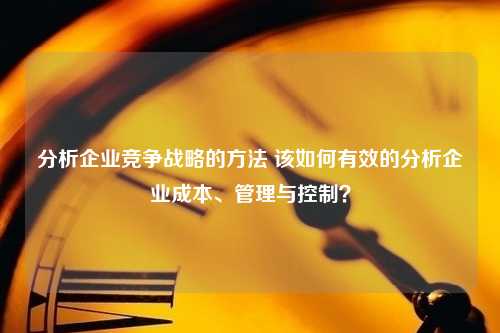 分析企业竞争战略的方法 该如何有效的分析企业成本、管理与控制？